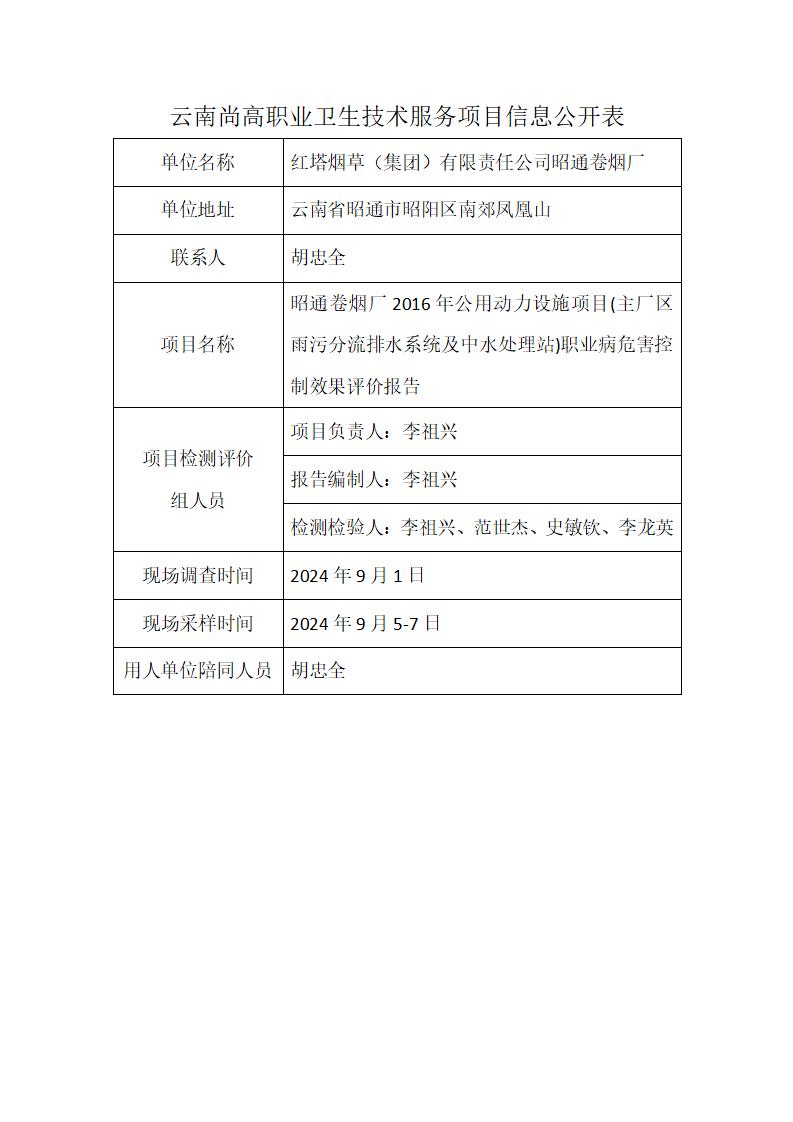 云南尚高职业卫生技术服务项目信息公开表

| 单位名称 | 红塔烟草（集团）有限责任公司昭通卷烟厂 |
|---|---|
| 单位地址 | 云南省昭通市昭阳区南郊凤凰山 |
| 联系人 | 胡忠全 |
| 项目名称 | 昭通卷烟厂 2016 年公用动力设施项目(主厂区雨污分流排水系统及中水处理站)职业病危害控制效果评价报告 |
| 项目检测评价组人员 | 项目负责人：李祖兴 |
| | 报告编制人：李祖兴 |
| | 检测检验人：李祖兴、范世杰、史敏钦、李龙英 |
| 现场调查时间 | 2024 年 9 月 1 日 |
| 现场采样时间 | 2024 年 9 月 5-7 日 |
| 用人单位陪同人员 | 胡忠全 |